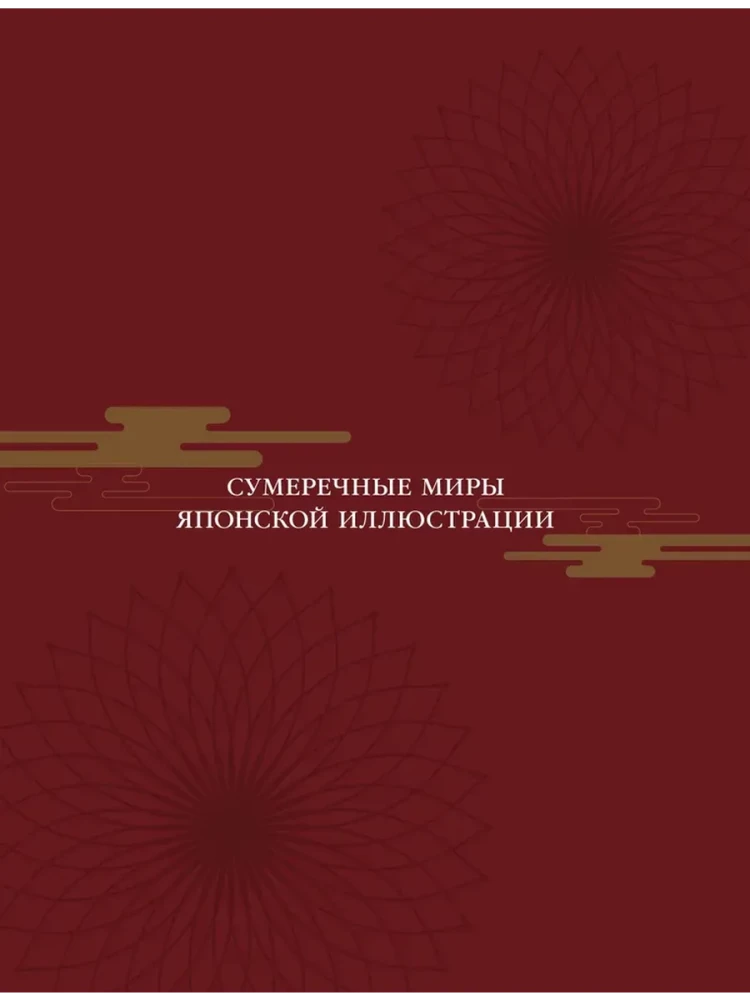 СУМЕРЕЧНЫЕ МИРЫ
ЯПОНСКОЙ ИЛЛЮСТРАЦИИ